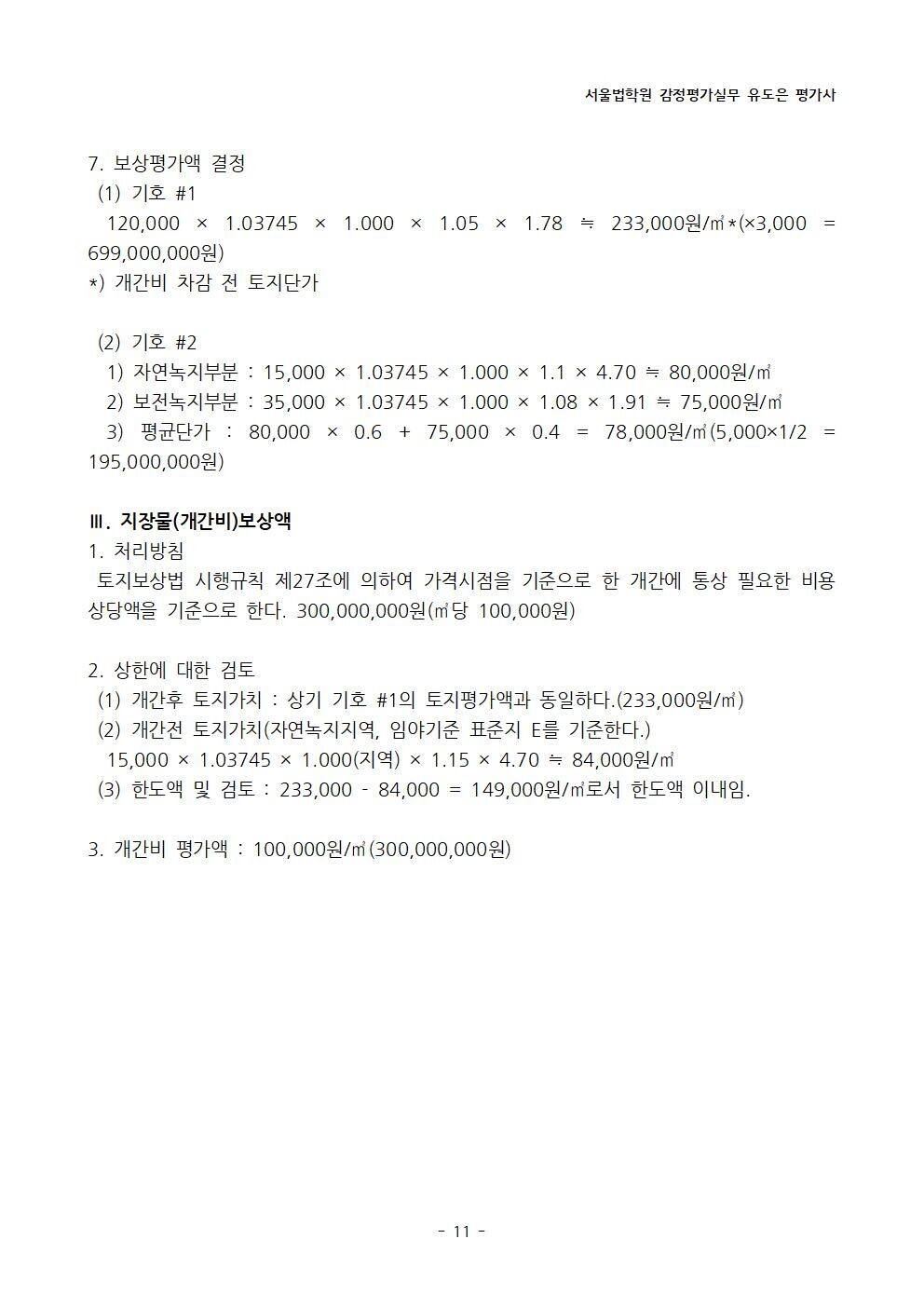 서울법학원 감정평가실무 유도은 평가사

7. 보상평가액 결정

(1) 기호 #1

120,000 × 1.03745 × 1.000 × 1.05 × 1.78 ≒ 233,000원/㎡*(×3,000 = 699,000,000원)

*) 개간비 차감 전 토지단가

(2) 기호 #2

1) 자연녹지부분 : 15,000 × 1.03745 × 1.000 × 1.1 × 4.70 ≒ 80,000원/㎡

2) 보전녹지부분 : 35,000 × 1.03745 × 1.000 × 1.08 × 1.91 ≒ 75,000원/㎡

3) 평균단가 : 80,000 × 0.6 + 75,000 × 0.4 = 78,000원/㎡(5,000×1/2 = 195,000,000원)

Ⅲ. 지장물(개간비)보상액

1. 처리방침

토지보상법 시행규칙 제27조에 의하여 가격시점을 기준으로 한 개간에 통상 필요한 비용 상당액을 기준으로 한다. 300,000,000원(㎡당 100,000원)

2. 상한에 대한 검토

(1) 개간후 토지가치 : 상기 기호 #1의 토지평가액과 동일하다.(233,000원/㎡)

(2) 개간전 토지가치(자연녹지지역, 임야기준 표준지 E를 기준한다.)

15,000 × 1.03745 × 1.000(지역) × 1.15 × 4.70 ≒ 84,000원/㎡

(3) 한도액 및 검토 : 233,000 - 84,000 = 149,000원/㎡로서 한도액 이내임.

3. 개간비 평가액 : 100,000원/㎡(300,000,000원)

- 11 -